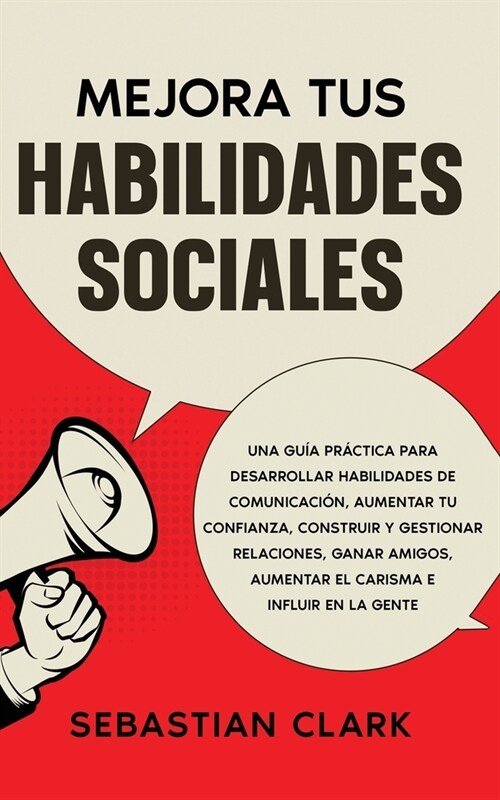 MEJORA TUS
HABILIDADES
SOCIALES

UNA GUÍA PRÁCTICA PARA DESARROLLAR HABILIDADES DE COMUNICACIÓN, AUMENTAR TU CONFIANZA, CONSTRUIR Y GESTIONAR RELACIONES, GANAR AMIGOS, AUMENTAR EL CARISMA E INFLUIR EN LA GENTE

SEBASTIAN CLARK